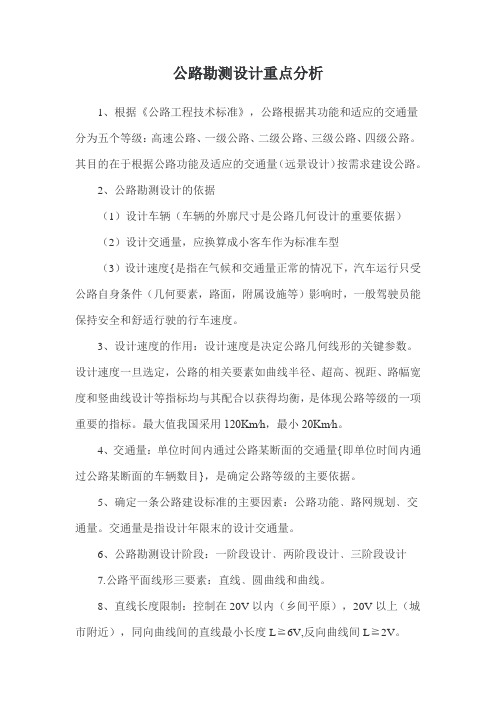 公路勘测设计重点分析

1、根据《公路工程技术标准》，公路根据其功能和适应的交通量分为五个等级：高速公路、一级公路、二级公路、三级公路、四级公路。其目的在于根据公路功能及适应的交通量（远景设计）按需求建设公路。

2、公路勘测设计的依据

（1）设计车辆（车辆的外廓尺寸是公路几何设计的重要依据）

（2）设计交通量，应换算成小客车作为标准车型

（3）设计速度{是指在气候和交通量正常的情况下，汽车运行只受公路自身条件（几何要素，路面，附属设施等）影响时，一般驾驶员能保持安全和舒适行驶的行车速度。

3、设计速度的作用：设计速度是决定公路几何线形的关键参数。设计速度一旦选定，公路的相关要素如曲线半径、超高、视距、路幅宽度和竖曲线设计等指标均与其配合以获得均衡，是体现公路等级的一项重要的指标。最大值我国采用 120Km/h，最小 20Km/h。

4、交通量：单位时间内通过公路某断面的交通量{即单位时间内通过公路某断面的车辆数目}，是确定公路等级的主要依据。

5、确定一条公路建设标准的主要因素：公路功能、路网规划、交通量。交通量是指设计年限末的设计交通量。

6、公路勘测设计阶段：一阶段设计、两阶段设计、三阶段设计

7.公路平面线形三要素：直线、圆曲线和曲线。

8、直线长度限制：控制在 20V 以内（乡间平原），20V 以上（城市附近），同向曲线间的直线最小长度 L≧6V,反向曲线间 L≧2V。